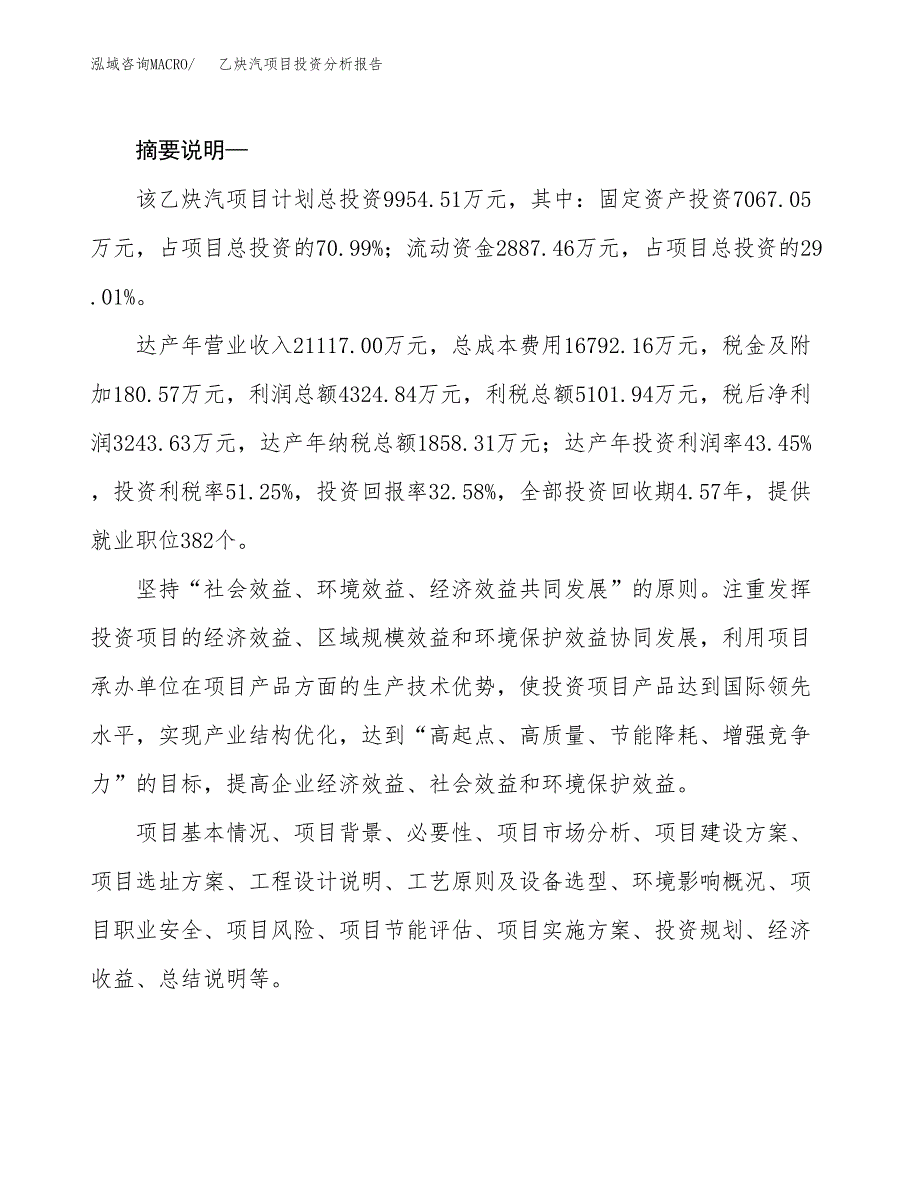 泓域咨询MACRO/　乙炔汽项目投资分析报告

摘要说明—

该乙炔汽项目计划总投资9954.51万元，其中：固定资产投资7067.05万元，占项目总投资的70.99%；流动资金2887.46万元，占项目总投资的29.01%。

达产年营业收入21117.00万元，总成本费用16792.16万元，税金及附加180.57万元，利润总额4324.84万元，利税总额5101.94万元，税后净利润3243.63万元，达产年纳税总额1858.31万元；达产年投资利润率43.45%，投资利税率51.25%，投资回报率32.58%，全部投资回收期4.57年，提供就业职位382个。

坚持“社会效益、环境效益、经济效益共同发展”的原则。注重发挥投资项目的经济效益、区域规模效益和环境保护效益协同发展，利用项目承办单位在项目产品方面的生产技术优势，使投资项目产品达到国际领先水平，实现产业结构优化，达到“高起点、高质量、节能降耗、增强竞争力”的目标，提高企业经济效益、社会效益和环境保护效益。

项目基本情况、项目背景、必要性、项目市场分析、项目建设方案、项目选址方案、工程设计说明、工艺原则及设备选型、环境影响概况、项目职业安全、项目风险、项目节能评估、项目实施方案、投资规划、经济收益、总结说明等。